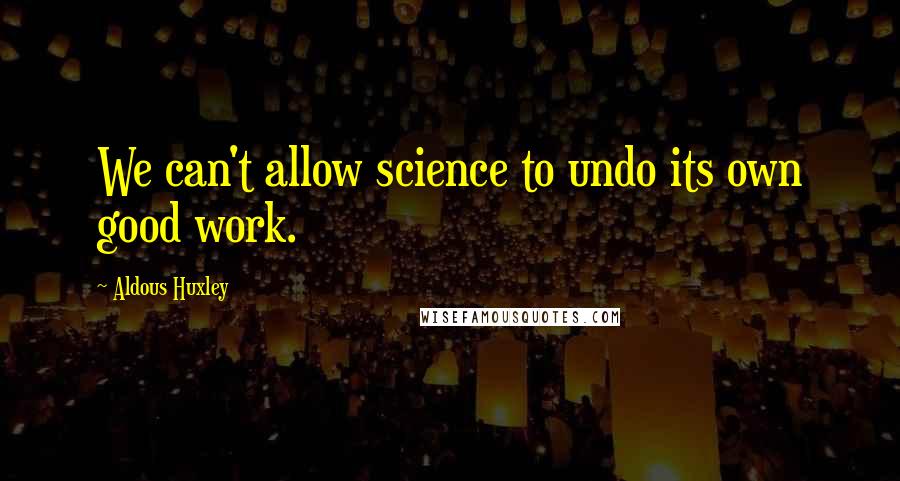 We can't allow science to undo its own good work.

~ Aldous Huxley

WISEFAMOUSQUOTES.COM